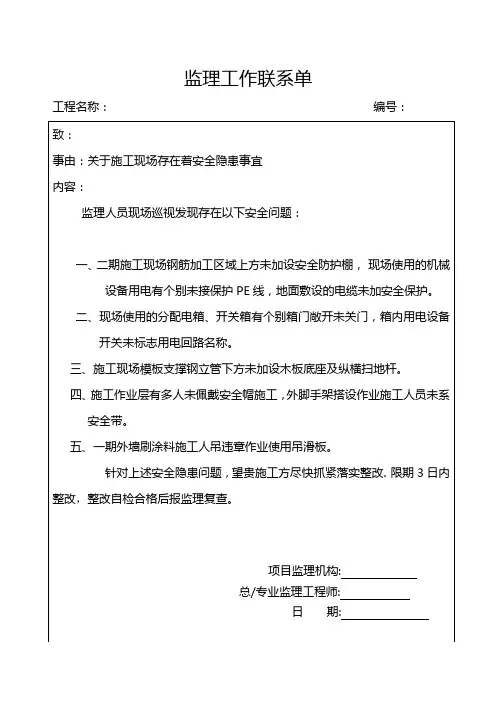 监理工作联系单

工程名称：　　　　　　　　　　　　　　　　　　　　编号：

致：

事由：关于施工现场存在着安全隐患事宜

内容：

监理人员现场巡视发现存在以下安全问题：

一、二期施工现场钢筋加工区域上方未加设安全防护棚，现场使用的机械设备用电有个别未接保护 PE 线，地面敷设的电缆未加安全保护。

二、现场使用的分配电箱、开关箱有个别箱门敞开未关门，箱内用电设备开关未标志用电回路名称。

三、施工现场模板支撑钢立管下方未加设木板底座及纵横扫地杆。

四、施工作业层有多人未佩戴安全帽施工，外脚手架搭设作业施工人员未系安全带。

五、一期外墙刷涂料施工人吊违章作业使用吊滑板。

针对上述安全隐患问题，望贵施工方尽快抓紧落实整改. 限期 3 日内整改，整改自检合格后报监理复查。

项目监理机构:

总/专业监理工程师:

日　　期: